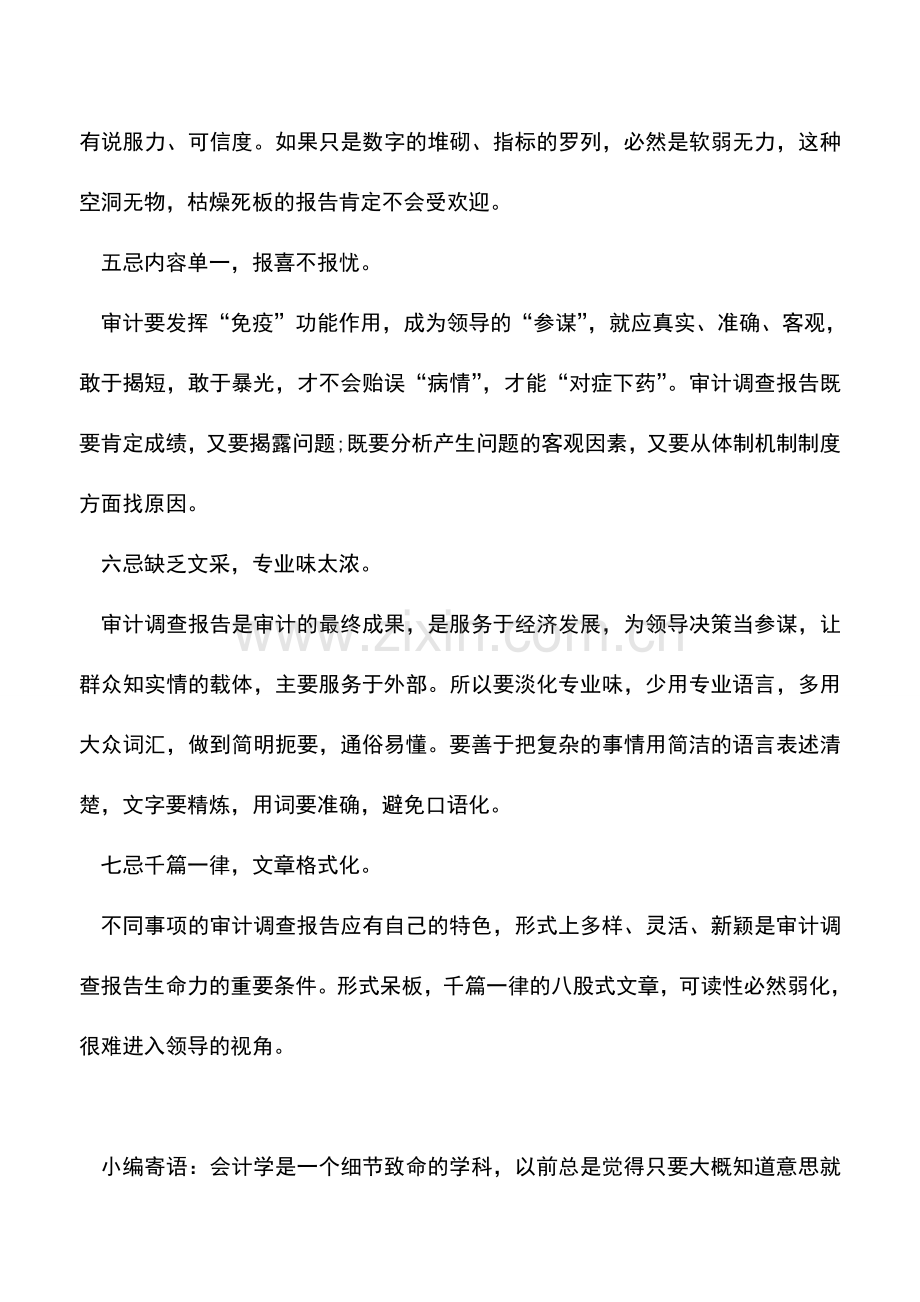 有说服力、可信度。如果只是数字的堆砌、指标的罗列，必然是软弱无力，这种空洞无物，枯燥死板的报告肯定不会受欢迎。

五忌内容单一，报喜不报忧。

审计要发挥“免疫”功能作用，成为领导的“参谋”，就应真实、准确、客观，敢于揭短，敢于暴光，才不会贻误“病情”，才能“对症下药”。审计调查报告既要肯定成绩，又要揭露问题;既要分析产生问题的客观因素，又要从体制机制制度方面找原因。

六忌缺乏文采，专业味太浓。

审计调查报告是审计的最终成果，是服务于经济发展，为领导决策当参谋，让群众知实情的载体，主要服务于外部。所以要淡化专业味，少用专业语言，多用大众词汇，做到简明扼要，通俗易懂。要善于把复杂的事情用简洁的语言表述清楚，文字要精炼，用词要准确，避免口语化。

七忌千篇一律，文章格式化。

不同事项的审计调查报告应有自己的特色，形式上多样、灵活、新颖是审计调查报告生命力的重要条件。形式呆板，千篇一律的八股式文章，可读性必然弱化，很难进入领导的视角。

小编寄语：会计学是一个细节致命的学科，以前总是觉得只要大概知道意思就

www.zixin.com.cn